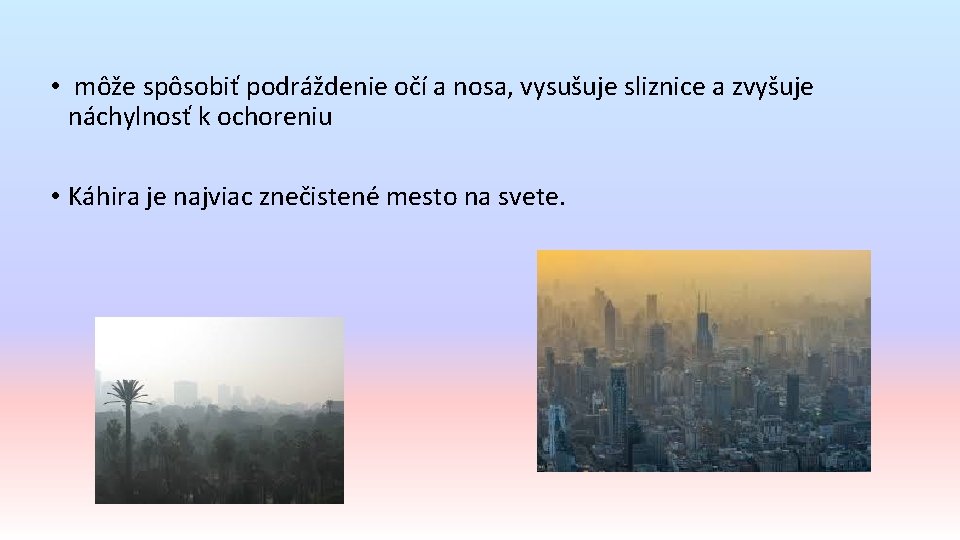 • môže spôsobiť podráždenie očí a nosa, vysušuje sliznice a zvyšuje náchylnosť k ochoreniu

• Káhira je najviac znečistené mesto na svete.